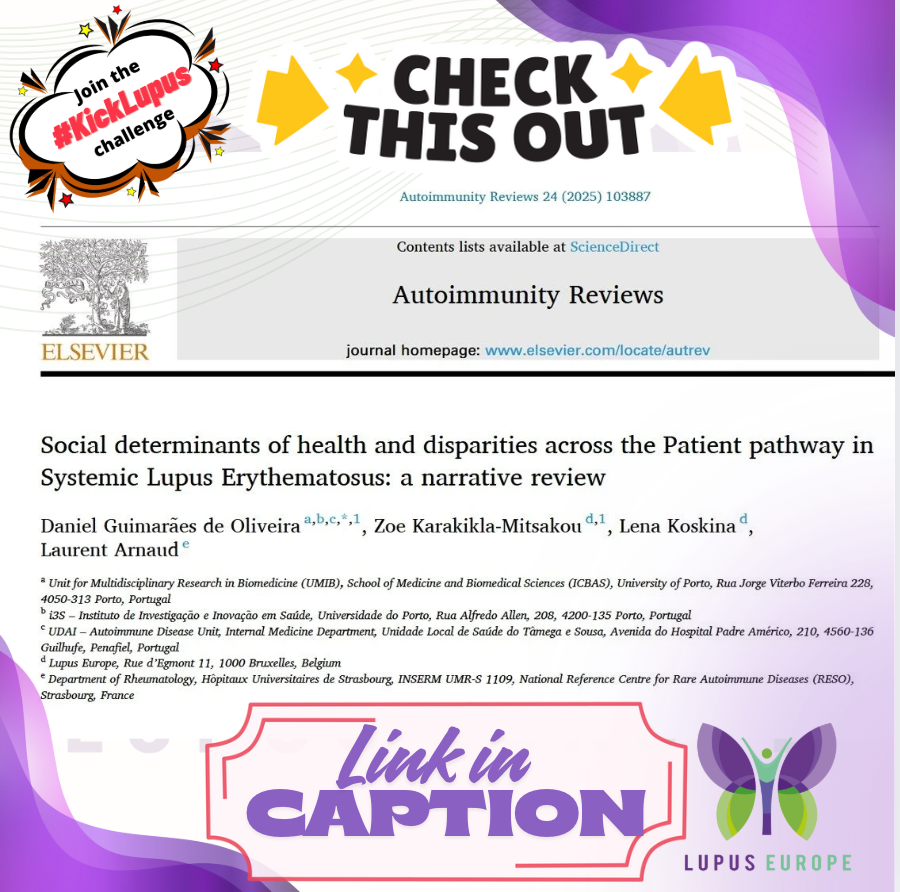 Join the
#KickLupus
challenge

CHECK THIS OUT

Autoimmunity Reviews 24 (2025) 103887

ELSEVIER

Contents lists available at ScienceDirect

Autoimmunity Reviews

journal homepage: www.elsevier.com/locate/autrev

Social determinants of health and disparities across the Patient pathway in Systemic Lupus Erythematosus: a narrative review

Daniel Guimarães de Oliveira $^{a,b,c,*,1}$, Zoe Karakikla-Mitsakou $^{d,1}$, Lena Koskina $^{d}$, Laurent Arnaud $^{e}$

$^{a}$ Unit for Multidisciplinary Research in Biomedicine (UMIB), School of Medicine and Biomedical Sciences (ICBAS), University of Porto, Rua Jorge Viterbo Ferreira 228, 4050-313 Porto, Portugal
$^{b}$ i3S – Instituto de Investigação e Inovação em Saúde, Universidade do Porto, Rua Alfredo Allen, 208, 4200-135 Porto, Portugal
$^{c}$ UDAI – Autoimmune Disease Unit, Internal Medicine Department, Unidade Local de Saúde do Tâmega e Sousa, Avenida do Hospital Padre Américo, 210, 4560-136 Guilhufe, Penafiel, Portugal
$^{d}$ Lupus Europe, Rue d'Egmont 11, 1000 Bruxelles, Belgium
$^{e}$ Department of Rheumatology, Hôpitaux Universitaires de Strasbourg, INSERM UMR-S 1109, National Reference Centre for Rare Autoimmune Diseases (RESO), Strasbourg, France

Link in
CAPTION

LUPUS EUROPE